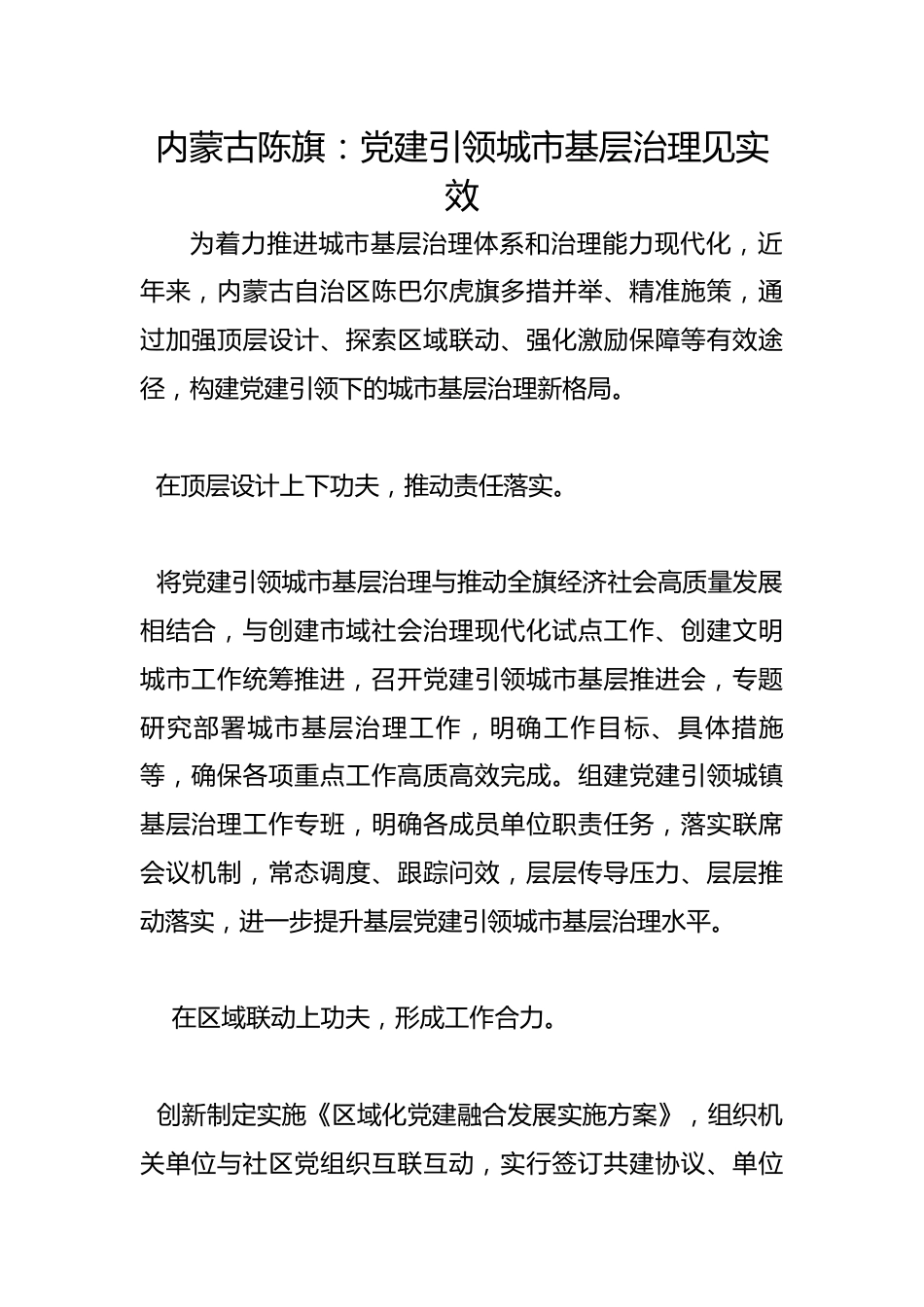 内蒙古陈旗：党建引领城市基层治理见实效

为着力推进城市基层治理体系和治理能力现代化，近年来，内蒙古自治区陈巴尔虎旗多措并举、精准施策，通过加强顶层设计、探索区域联动、强化激励保障等有效途径，构建党建引领下的城市基层治理新格局。

在顶层设计上下功夫，推动责任落实。

将党建引领城市基层治理与推动全旗经济社会高质量发展相结合，与创建市域社会治理现代化试点工作、创建文明城市工作统筹推进，召开党建引领城市基层推进会，专题研究部署城市基层治理工作，明确工作目标、具体措施等，确保各项重点工作高质高效完成。组建党建引领城镇基层治理工作专班，明确各成员单位职责任务，落实联席会议机制，常态调度、跟踪问效，层层传导压力、层层推动落实，进一步提升基层党建引领城市基层治理水平。

在区域联动上功夫，形成工作合力。

创新制定实施《区域化党建融合发展实施方案》，组织机关单位与社区党组织互联互动，实行签订共建协议、单位